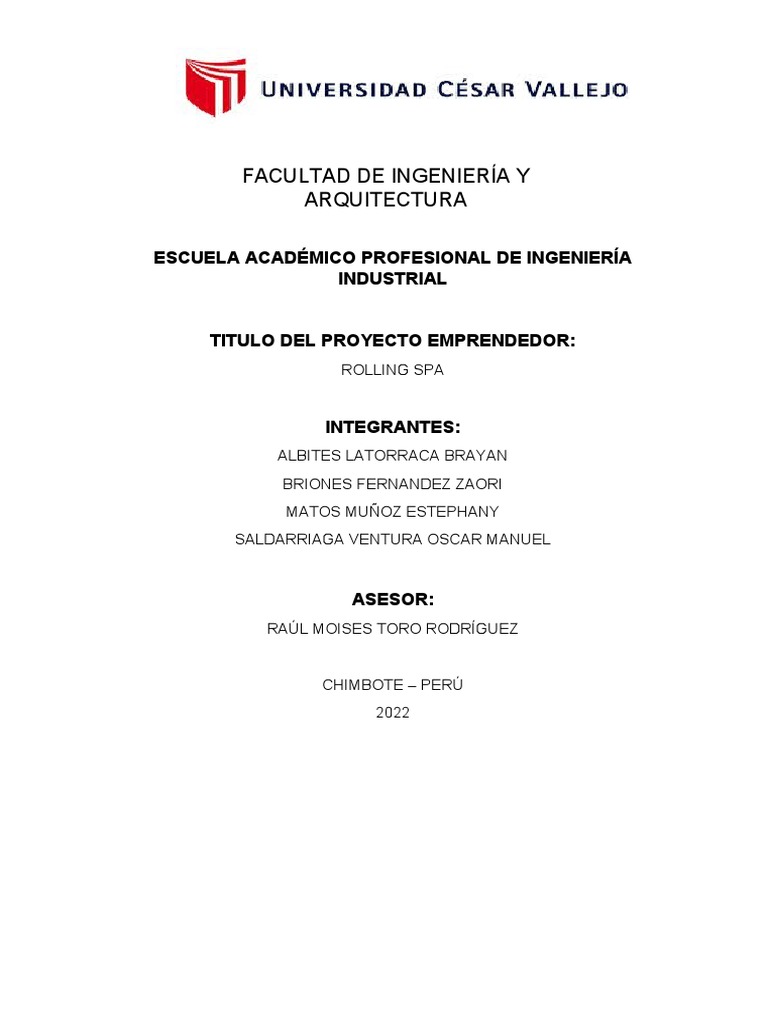 UNIVERSIDAD CÉSAR VALLEJO

FACULTAD DE INGENIERÍA Y ARQUITECTURA

ESCUELA ACADÉMICO PROFESIONAL DE INGENIERÍA INDUSTRIAL

TITULO DEL PROYECTO EMPRENDEDOR:

ROLLING SPA

INTEGRANTES:

ALBITES LATORRACA BRAYAN

BRIONES FERNANDEZ ZAORI

MATOS MUÑOZ ESTEPHANY

SALDARRIAGA VENTURA OSCAR MANUEL

ASESOR:

RAÚL MOISES TORO RODRÍGUEZ

CHIMBOTE – PERÚ

2022